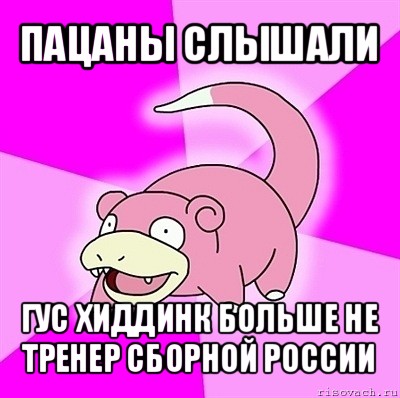 ПАЦАНЫ СЛЫШАЛИ

ГУС ХИДДИНК БОЛЬШЕ НЕ ТРЕНЕР СБОРНОЙ РОССИИ

risovach.ru